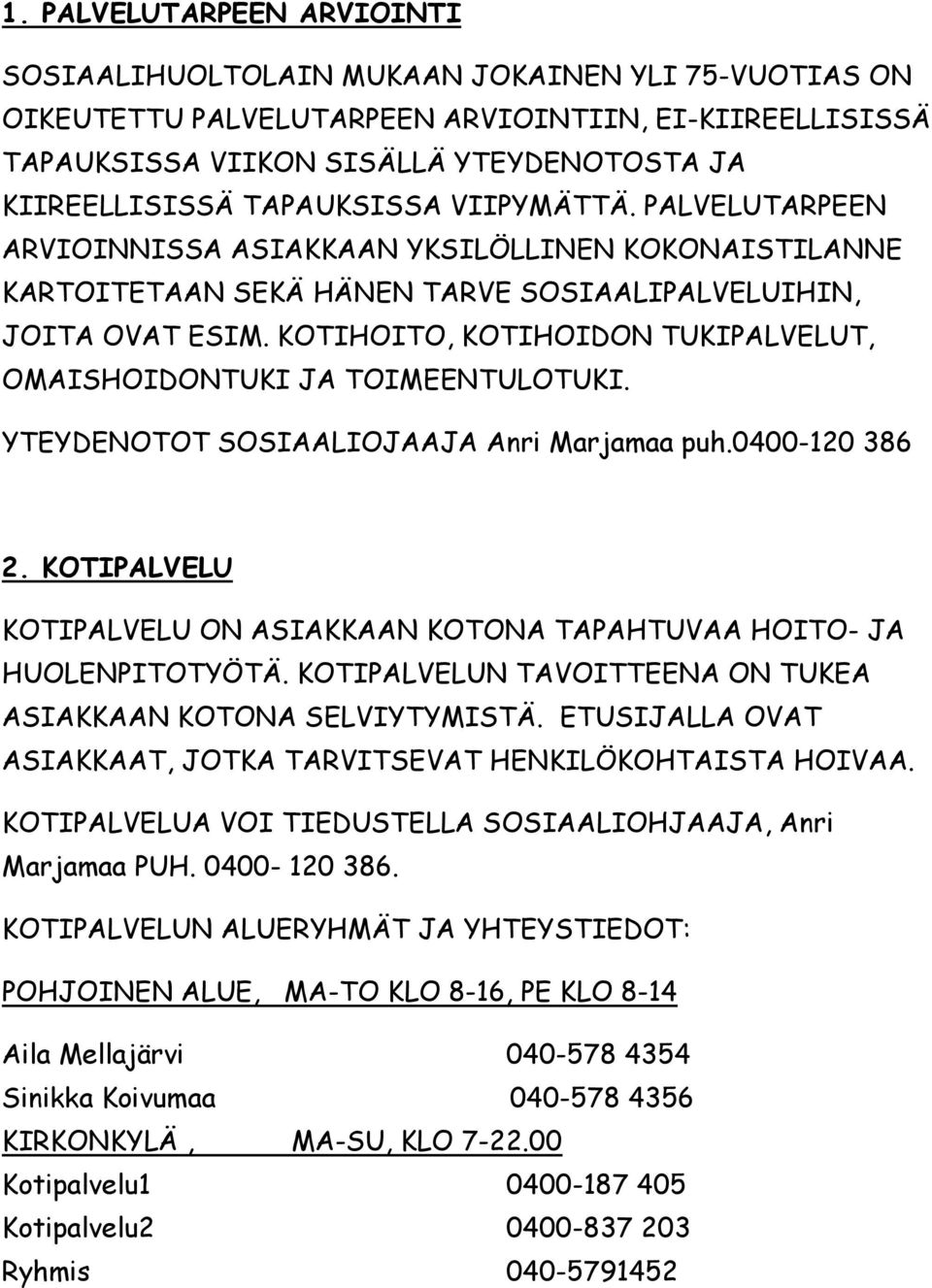 1. PALVELUTARPEEN ARVIOINTI

SOSIAALIHUOLTOLAIN MUKAAN JOKAINEN YLI 75-VUOTIAS ON OIKEUTETTU PALVELUTARPEEN ARVIOINTIIN, EI-KIIREELLISISSÄ TAPAUKSISSA VIIKON SISÄLLÄ YTEYDENOTOSTA JA KIIREELLISISSÄ TAPAUKSISSA VIIPYMÄTTÄ. PALVELUTARPEEN ARVIOINNISSA ASIAKKAAN YKSILÖLLINEN KOKONAISTILANNE KARTOITETAAN SEKÄ HÄNEN TARVE SOSIAALIPALVELUIHIN, JOITA OVAT ESIM. KOTIHOITO, KOTIHOIDON TUKIPALVELUT, OMAISHOIDONTUKI JA TOIMEENTULOTUKI.

YTEYDENOTOT SOSIAALIOJAAJA Anri Marjamaa puh.0400-120 386

2. KOTIPALVELU

KOTIPALVELU ON ASIAKKAAN KOTONA TAPAHTUVAA HOITO- JA HUOLENPITOTYÖTÄ. KOTIPALVELUN TAVOITTEENA ON TUKEA ASIAKKAAN KOTONA SELVIYTYMISTÄ. ETUSIJALLA OVAT ASIAKKAAT, JOTKA TARVITSEVAT HENKILÖKOHTAISTA HOIVAA.

KOTIPALVELUA VOI TIEDUSTELLA SOSIAALIOHJAAJA, Anri Marjamaa PUH. 0400- 120 386.

KOTIPALVELUN ALUERYHMÄT JA YHTEYSTIEDOT:

POHJOINEN ALUE, MA-TO KLO 8-16, PE KLO 8-14

Aila Mellajärvi 040-578 4354
Sinikka Koivumaa 040-578 4356
KIRKONKYLÄ , MA-SU, KLO 7-22.00
Kotipalvelu1 0400-187 405
Kotipalvelu2 0400-837 203
Ryhmis 040-5791452